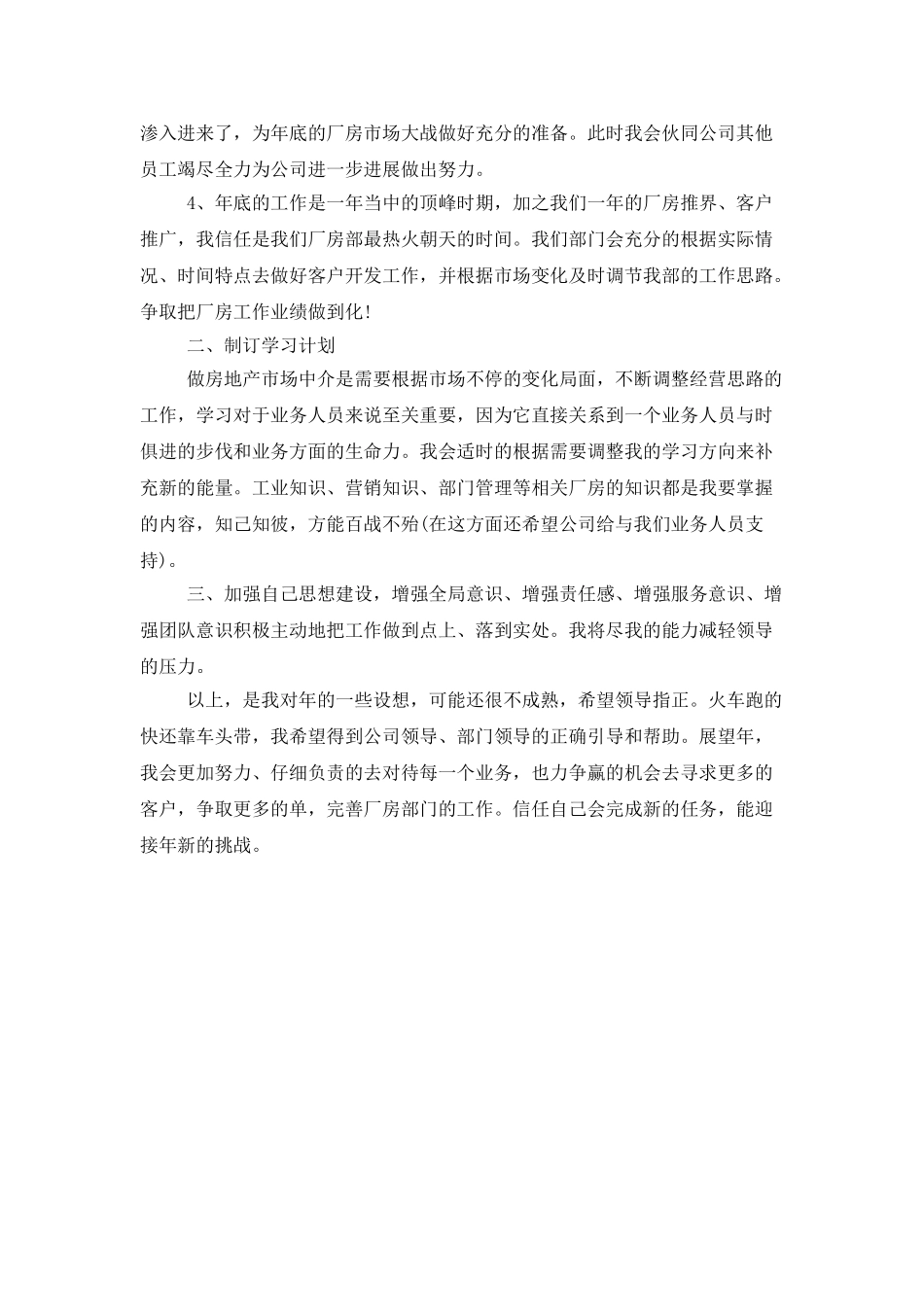 渗入进来了，为年底的厂房市场大战做好充分的准备。此时我会伙同公司其他员工竭尽全力为公司进一步进展做出努力。

4、年底的工作是一年当中的顶峰时期，加之我们一年的厂房推界、客户推广，我信任是我们厂房部最热火朝天的时间。我们部门会充分的根据实际情况、时间特点去做好客户开发工作，并根据市场变化及时调节我部的工作思路。争取把厂房工作业绩做到化！

二、制订学习计划

做房地产市场中介是需要根据市场不停的变化局面，不断调整经营思路的工作，学习对于业务人员来说至关重要，因为它直接关系到一个业务人员与时俱进的步伐和业务方面的生命力。我会适时的根据需要调整我的学习方向来补充新的能量。工业知识、营销知识、部门管理等相关厂房的知识都是我要掌握的内容，知己知彼，方能百战不殆(在这方面还希望公司给与我们业务人员支持)。

三、加强自己思想建设，增强全局意识、增强责任感、增强服务意识、增强团队意识积极主动地把工作做到点上、落到实处。我将尽我的能力减轻领导的压力。

以上，是我对年的一些设想，可能还很不成熟，希望领导指正。火车跑的快还靠车头带，我希望得到公司领导、部门领导的正确引导和帮助。展望年，我会更加努力、仔细负责的去对待每一个业务，也力争赢的机会去寻求更多的客户，争取更多的单，完善厂房部门的工作。信任自己会完成新的任务，能迎接年新的挑战。